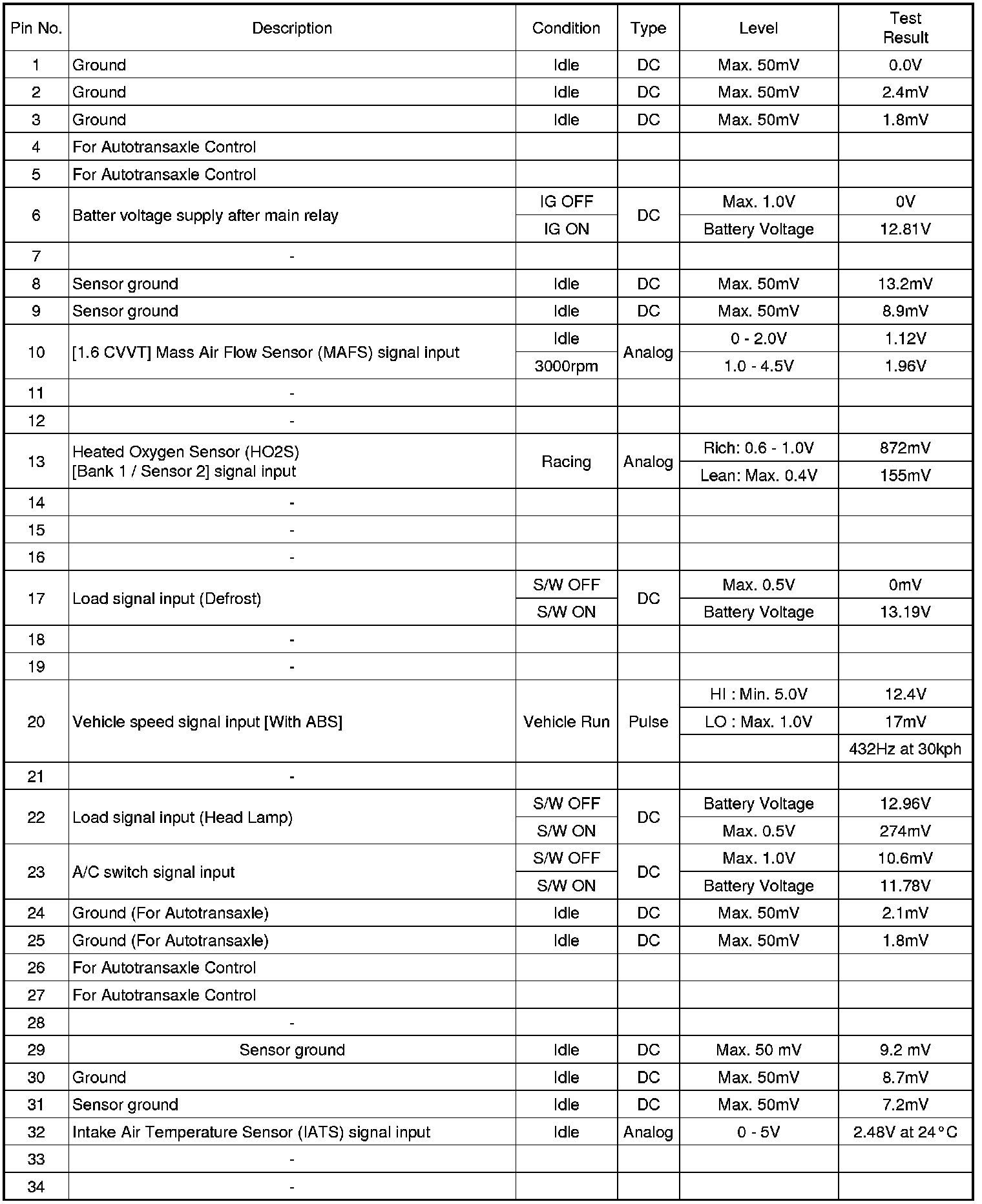 | Pin No. | Description | Condition | Type | Level | Test Result |
|---|---|---|---|---|---|
| 1 | Ground | Idle | DC | Max. 50mV | 0.0V |
| 2 | Ground | Idle | DC | Max. 50mV | 2.4mV |
| 3 | Ground | Idle | DC | Max. 50mV | 1.8mV |
| 4 | For Autotransaxle Control | | | | |
| 5 | For Autotransaxle Control | | | | |
| 6 | Batter voltage supply after main relay | IG OFF | DC | Max. 1.0V | 0V |
| | | IG ON | | Battery Voltage | 12.81V |
| 7 | - | | | | |
| 8 | Sensor ground | Idle | DC | Max. 50mV | 13.2mV |
| 9 | Sensor ground | Idle | DC | Max. 50mV | 8.9mV |
| 10 | [1.6 CVVT] Mass Air Flow Sensor (MAFS) signal input | Idle | Analog | 0 - 2.0V | 1.12V |
| | | 3000rpm | | 1.0 - 4.5V | 1.96V |
| 11 | - | | | | |
| 12 | - | | | | |
| 13 | Heated Oxygen Sensor (HO2S) [Bank 1 / Sensor 2] signal input | Racing | Analog | Rich: 0.6 - 1.0V | 872mV |
| | | | | Lean: Max. 0.4V | 155mV |
| 14 | - | | | | |
| 15 | - | | | | |
| 16 | - | | | | |
| 17 | Load signal input (Defrost) | S/W OFF | DC | Max. 0.5V | 0mV |
| | | S/W ON | | Battery Voltage | 13.19V |
| 18 | - | | | | |
| 19 | - | | | | |
| 20 | Vehicle speed signal input [With ABS] | Vehicle Run | Pulse | HI : Min. 5.0V | 12.4V |
| | | | | LO : Max. 1.0V | 17mV |
| | | | | | 432Hz at 30kph |
| 21 | - | | | | |
| 22 | Load signal input (Head Lamp) | S/W OFF | DC | Battery Voltage | 12.96V |
| | | S/W ON | | Max. 0.5V | 274mV |
| 23 | A/C switch signal input | S/W OFF | DC | Max. 1.0V | 10.6mV |
| | | S/W ON | | Battery Voltage | 11.78V |
| 24 | Ground (For Autotransaxle) | Idle | DC | Max. 50mV | 2.1mV |
| 25 | Ground (For Autotransaxle) | Idle | DC | Max. 50mV | 1.8mV |
| 26 | For Autotransaxle Control | | | | |
| 27 | For Autotransaxle Control | | | | |
| 28 | - | | | | |
| 29 | Sensor ground | Idle | DC | Max. 50 mV | 9.2 mV |
| 30 | Ground | Idle | DC | Max. 50mV | 8.7mV |
| 31 | Sensor ground | Idle | DC | Max. 50mV | 7.2mV |
| 32 | Intake Air Temperature Sensor (IATS) signal input | Idle | Analog | 0 - 5V | 2.48V at 24°C |
| 33 | - | | | | |
| 34 | - | | | | |